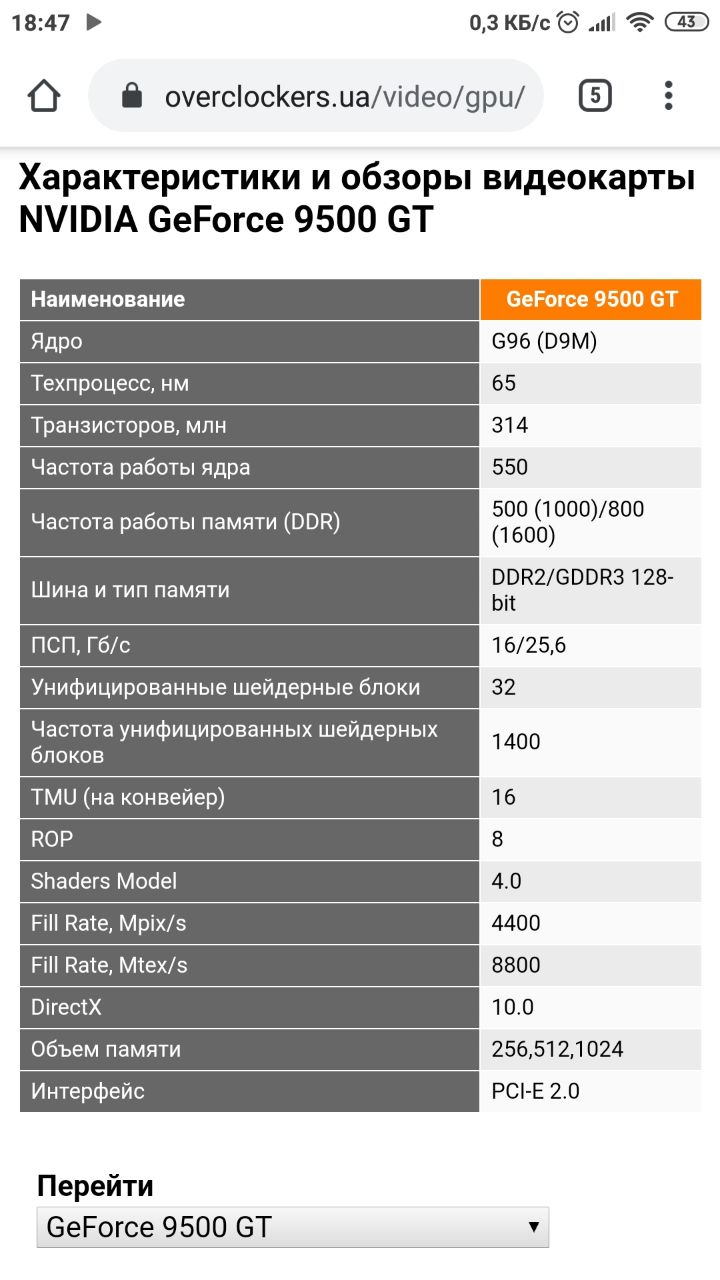 18:47 0,3 КБ/с 43

overclockers.ua/video/gpu/ 5

Характеристики и обзоры видеокарты NVIDIA GeForce 9500 GT

| Наименование | GeForce 9500 GT |
|---|---|
| Ядро | G96 (D9M) |
| Техпроцесс, нм | 65 |
| Транзисторов, млн | 314 |
| Частота работы ядра | 550 |
| Частота работы памяти (DDR) | 500 (1000)/800 (1600) |
| Шина и тип памяти | DDR2/GDDR3 128-bit |
| ПСП, Гб/с | 16/25,6 |
| Унифицированные шейдерные блоки | 32 |
| Частота унифицированных шейдерных блоков | 1400 |
| TMU (на конвейер) | 16 |
| ROP | 8 |
| Shaders Model | 4.0 |
| Fill Rate, Mpix/s | 4400 |
| Fill Rate, Mtex/s | 8800 |
| DirectX | 10.0 |
| Объем памяти | 256,512,1024 |
| Интерфейс | PCI-E 2.0 |

Перейти

GeForce 9500 GT